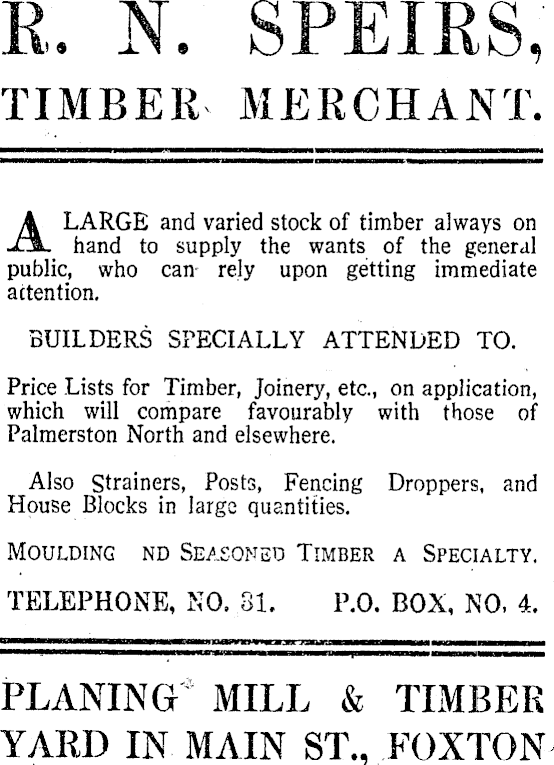 R. N. SPEIRS,

TIMBER MERCHANT.

A LARGE and varied stock of timber always on hand to supply the wants of the general public, who can rely upon getting immediate attention.

BUILDERS SPECIALLY ATTENDED TO.

Price Lists for Timber, Joinery, etc., on application, which will compare favourably with those of Palmerston North and elsewhere.

Also Strainers, Posts, Fencing Droppers, and House Blocks in large quantities.

MOULDING ND SEASONED TIMBER A SPECIALTY.

TELEPHONE, NO. 31. P.O. BOX, NO. 4.

PLANING MILL & TIMBER YARD IN MAIN ST., FOXTON